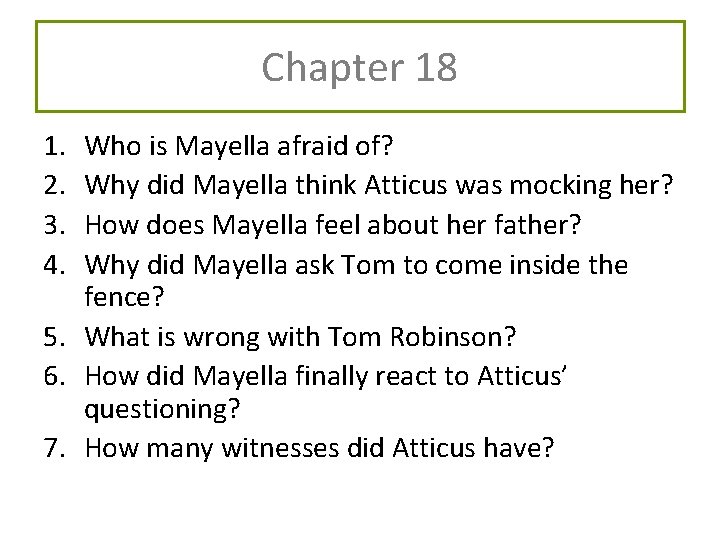 Chapter 18

1. Who is Mayella afraid of?
2. Why did Mayella think Atticus was mocking her?
3. How does Mayella feel about her father?
4. Why did Mayella ask Tom to come inside the fence?
5. What is wrong with Tom Robinson?
6. How did Mayella finally react to Atticus' questioning?
7. How many witnesses did Atticus have?